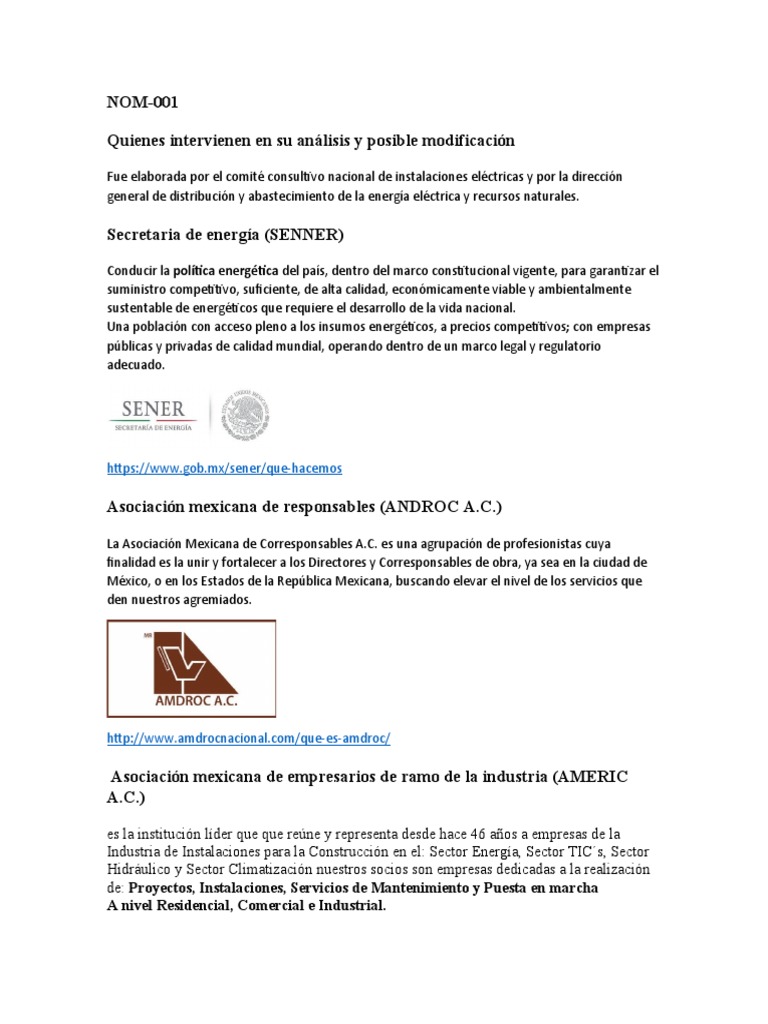 NOM-001

Quienes intervienen en su análisis y posible modificación

Fue elaborada por el comité consultivo nacional de instalaciones eléctricas y por la dirección general de distribución y abastecimiento de la energía eléctrica y recursos naturales.

Secretaria de energía (SENNER)

Conducir la política energética del país, dentro del marco constitucional vigente, para garantizar el suministro competitivo, suficiente, de alta calidad, económicamente viable y ambientalmente sustentable de energéticos que requiere el desarrollo de la vida nacional.
Una población con acceso pleno a los insumos energéticos, a precios competitivos; con empresas públicas y privadas de calidad mundial, operando dentro de un marco legal y regulatorio adecuado.

SENER
SECRETARÍA DE ENERGÍA

https://www.gob.mx/sener/que-hacemos

Asociación mexicana de responsables (ANDROC A.C.)

La Asociación Mexicana de Corresponsables A.C. es una agrupación de profesionistas cuya finalidad es la unir y fortalecer a los Directores y Corresponsables de obra, ya sea en la ciudad de México, o en los Estados de la República Mexicana, buscando elevar el nivel de los servicios que den nuestros agremiados.

AMDROC A.C.

http://www.amdrocnacional.com/que-es-amdroc/

Asociación mexicana de empresarios de ramo de la industria (AMERIC A.C.)

es la institución líder que que reúne y representa desde hace 46 años a empresas de la Industria de Instalaciones para la Construcción en el: Sector Energía, Sector TIC´s, Sector Hidráulico y Sector Climatización nuestros socios son empresas dedicadas a la realización de: Proyectos, Instalaciones, Servicios de Mantenimiento y Puesta en marcha A nivel Residencial, Comercial e Industrial.